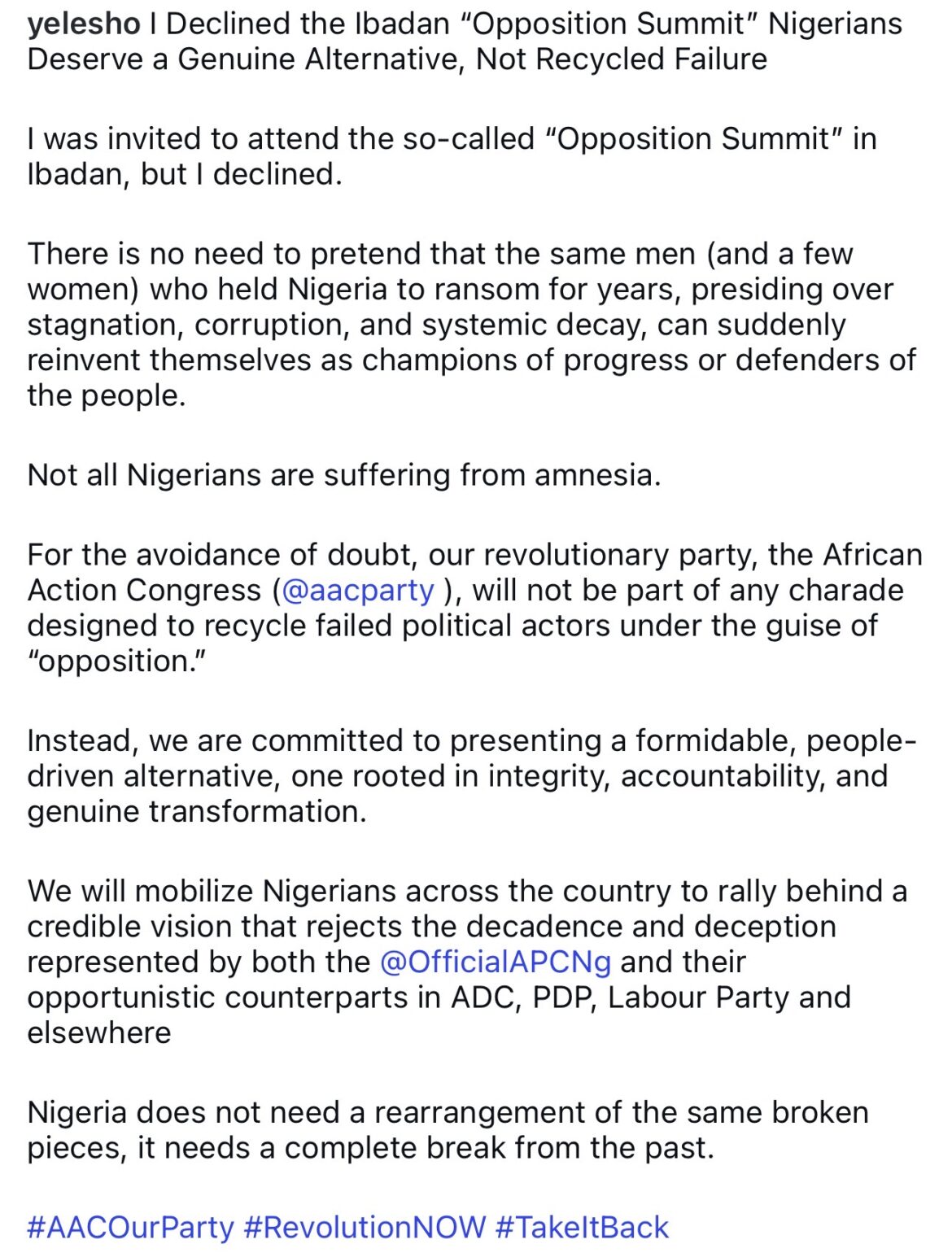 yelesho I Declined the Ibadan “Opposition Summit” Nigerians Deserve a Genuine Alternative, Not Recycled Failure

I was invited to attend the so-called “Opposition Summit” in Ibadan, but I declined.

There is no need to pretend that the same men (and a few women) who held Nigeria to ransom for years, presiding over stagnation, corruption, and systemic decay, can suddenly reinvent themselves as champions of progress or defenders of the people.

Not all Nigerians are suffering from amnesia.

For the avoidance of doubt, our revolutionary party, the African Action Congress (@aacparty ), will not be part of any charade designed to recycle failed political actors under the guise of “opposition.”

Instead, we are committed to presenting a formidable, people-driven alternative, one rooted in integrity, accountability, and genuine transformation.

We will mobilize Nigerians across the country to rally behind a credible vision that rejects the decadence and deception represented by both the @OfficialAPCNg and their opportunistic counterparts in ADC, PDP, Labour Party and elsewhere

Nigeria does not need a rearrangement of the same broken pieces, it needs a complete break from the past.

#AACOurParty #RevolutionNOW #TakeItBack